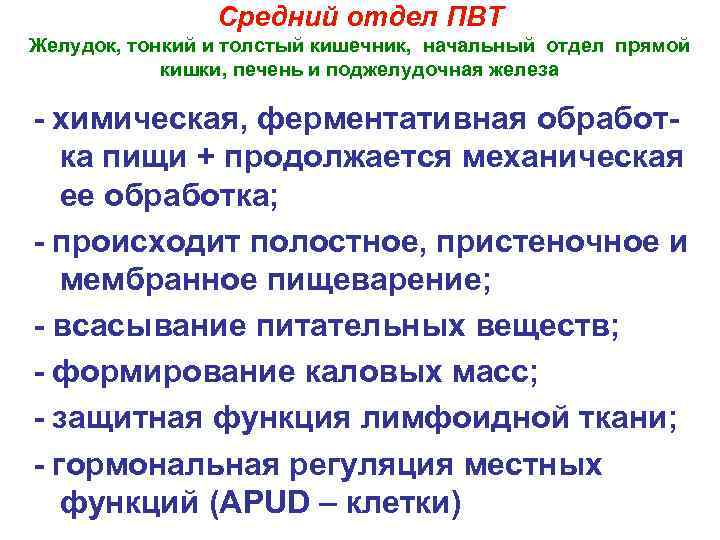 Средний отдел ПВТ
Желудок, тонкий и толстый кишечник, начальный отдел прямой кишки, печень и поджелудочная железа

- химическая, ферментативная обработка пищи + продолжается механическая ее обработка;

- происходит полостное, пристеночное и мембранное пищеварение;

- всасывание питательных веществ;

- формирование каловых масс;

- защитная функция лимфоидной ткани;

- гормональная регуляция местных функций (APUD – клетки)